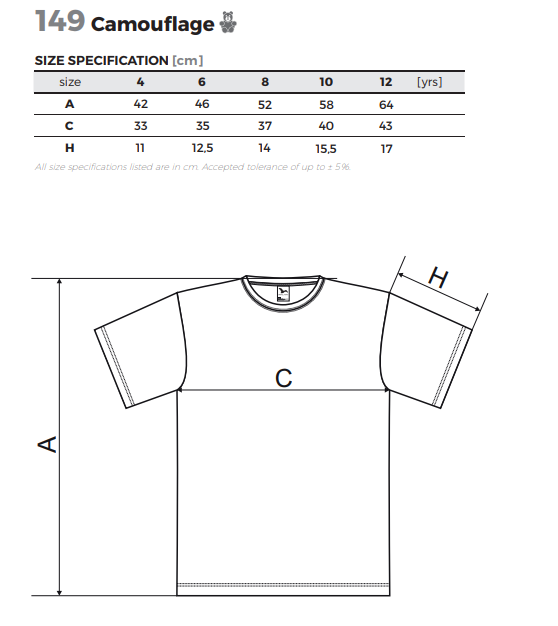 149 Camouflage

SIZE SPECIFICATION [cm]

| size | 4 | 6 | 8 | 10 | 12 | [yrs] |
|---|---|---|---|---|---|---|
| A | 42 | 46 | 52 | 58 | 64 | |
| C | 33 | 35 | 37 | 40 | 43 | |
| H | 11 | 12,5 | 14 | 15,5 | 17 | |

All size specifications listed are in cm. Accepted tolerance of up to ± 5%.

H

C

A